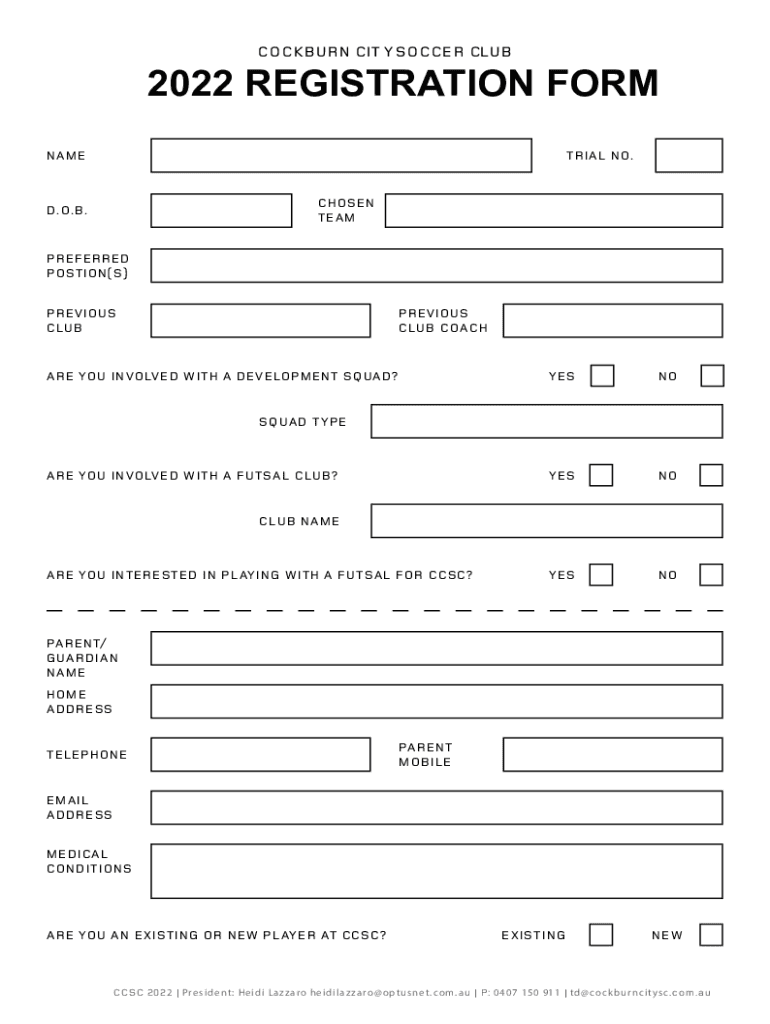 COCKBURN CITYSOCCER CLUB
2022 REGISTRATION FORM

NAME

TRIAL NO.

D.O.B.

CHOSEN TEAM

PREFERRED POSTION(S)

PREVIOUS CLUB

PREVIOUS CLUB COACH

ARE YOU INVOLVED WITH A DEVELOPMENT SQUAD?

YES

NO

SQUAD TYPE

ARE YOU INVOLVED WITH A FUTSAL CLUB?

YES

NO

CLUB NAME

ARE YOU INTERESTED IN PLAYING WITH A FUTSAL FOR CCSC?

YES

NO

PARENT/ GUARDIAN NAME

HOME ADDRESS

TELEPHONE

PARENT MOBILE

EMAIL ADDRESS

MEDICAL CONDITIONS

ARE YOU AN EXISTING OR NEW PLAYER AT CCSC?

EXISTING

NEW

CCSC 2022 | President: Heidi Lazzaro heidilazzaro@optusnet.com.au | P: 0407 150 911 | td@cockburncitysc.com.au